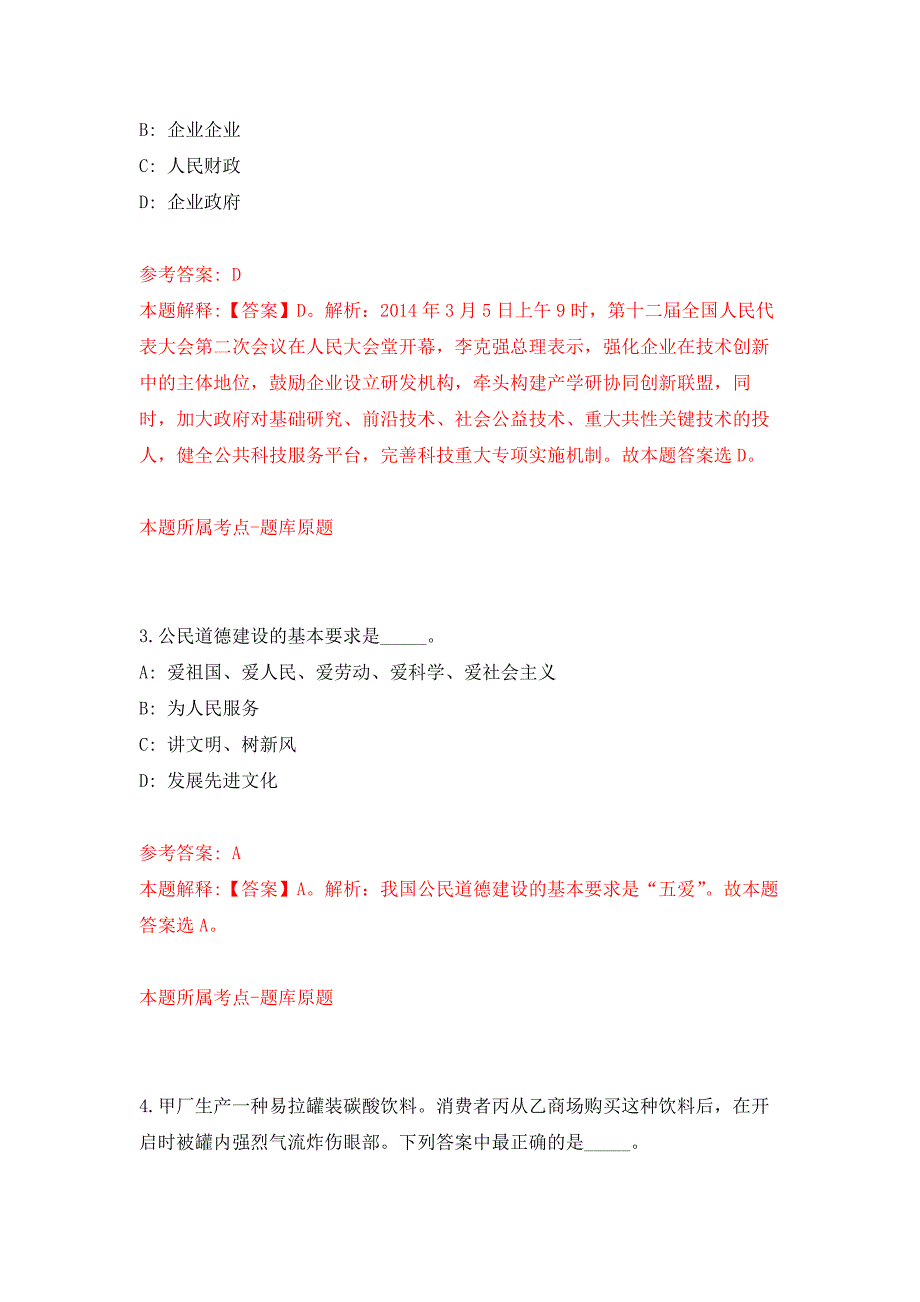 B: 企业企业
C: 人民财政
D: 企业政府

参考答案: D
本题解释:【答案】D。解析：2014 年 3 月 5 日上午 9 时，第十二届全国人民代表大会第二次会议在人民大会堂开幕，李克强总理表示，强化企业在技术创新中的主体地位，鼓励企业设立研发机构，牵头构建产学研协同创新联盟，同时，加大政府对基础研究、前沿技术、社会公益技术、重大共性关键技术的投人，健全公共科技服务平台，完善科技重大专项实施机制。故本题答案选 D。

本题所属考点-题库原题

3. 公民道德建设的基本要求是_____。
A: 爱祖国、爱人民、爱劳动、爱科学、爱社会主义
B: 为人民服务
C: 讲文明、树新风
D: 发展先进文化

参考答案: A
本题解释:【答案】A。解析：我国公民道德建设的基本要求是“五爱”。故本题答案选 A。

本题所属考点-题库原题

4. 甲厂生产一种易拉罐装碳酸饮料。消费者丙从乙商场购买这种饮料后，在开启时被罐内强烈气流炸伤眼部。下列答案中最正确的是_____。